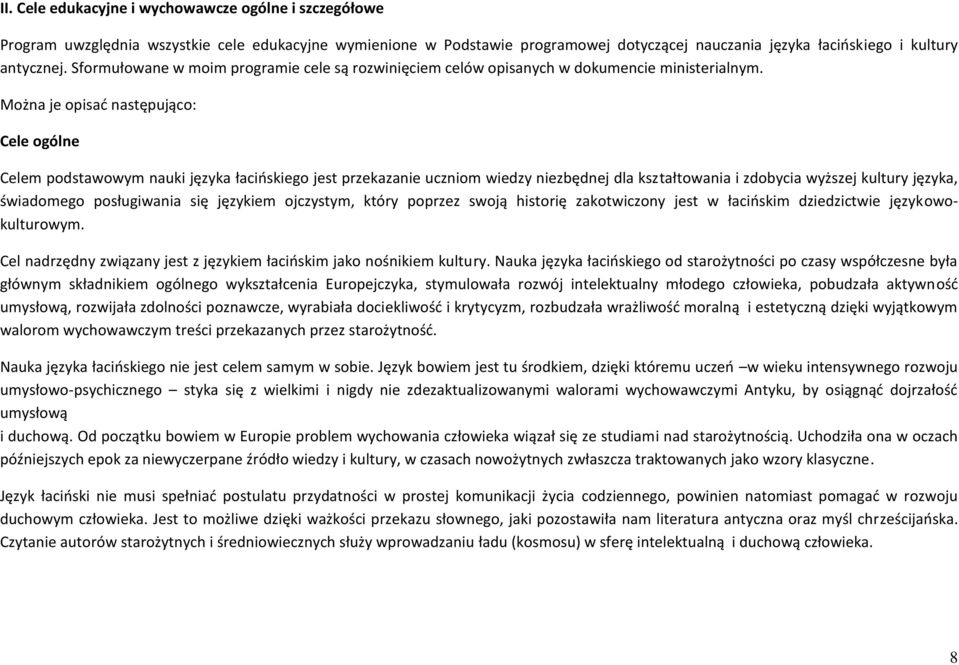 II. Cele edukacyjne i wychowawcze ogólne i szczegółowe

Program uwzględnia wszystkie cele edukacyjne wymienione w Podstawie programowej dotyczącej nauczania języka łacińskiego i kultury antycznej. Sformułowane w moim programie cele są rozwinięciem celów opisanych w dokumencie ministerialnym.

Można je opisać następująco:

Cele ogólne

Celem podstawowym nauki języka łacińskiego jest przekazanie uczniom wiedzy niezbędnej dla kształtowania i zdobycia wyższej kultury języka, świadomego posługiwania się językiem ojczystym, który poprzez swoją historię zakotwiczony jest w łacińskim dziedzictwie językowo-kulturowym.

Cel nadrzędny związany jest z językiem łacińskim jako nośnikiem kultury. Nauka języka łacińskiego od starożytności po czasy współczesne była głównym składnikiem ogólnego wykształcenia Europejczyka, stymulowała rozwój intelektualny młodego człowieka, pobudzała aktywność umysłową, rozwijała zdolności poznawcze, wyrabiała dociekliwość i krytycyzm, rozbudzała wrażliwość moralną i estetyczną dzięki wyjątkowym walorom wychowawczym treści przekazanych przez starożytność.

Nauka języka łacińskiego nie jest celem samym w sobie. Język bowiem jest tu środkiem, dzięki któremu uczeń –w wieku intensywnego rozwoju umysłowo-psychicznego – styka się z wielkimi i nigdy nie zdezaktualizowanymi walorami wychowawczymi Antyku, by osiągnąć dojrzałość umysłową
i duchową. Od początku bowiem w Europie problem wychowania człowieka wiązał się ze studiami nad starożytnością. Uchodziła ona w oczach późniejszych epok za niewyczerpane źródło wiedzy i kultury, w czasach nowożytnych zwłaszcza traktowanych jako wzory klasyczne.

Język łaciński nie musi spełniać postulatu przydatności w prostej komunikacji życia codziennego, powinien natomiast pomagać w rozwoju duchowym człowieka. Jest to możliwe dzięki ważkości przekazu słownego, jaki pozostawiła nam literatura antyczna oraz myśl chrześcijańska. Czytanie autorów starożytnych i średniowiecznych służy wprowadzaniu ładu (kosmosu) w sferę intelektualną i duchową człowieka.

8